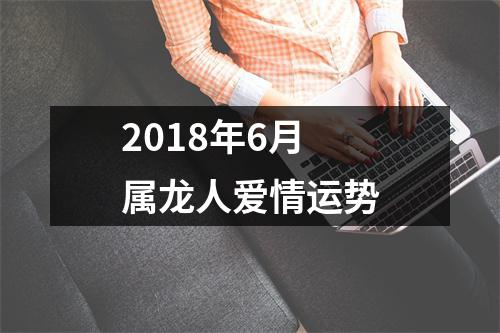 2018年6月
属龙人爱情运势